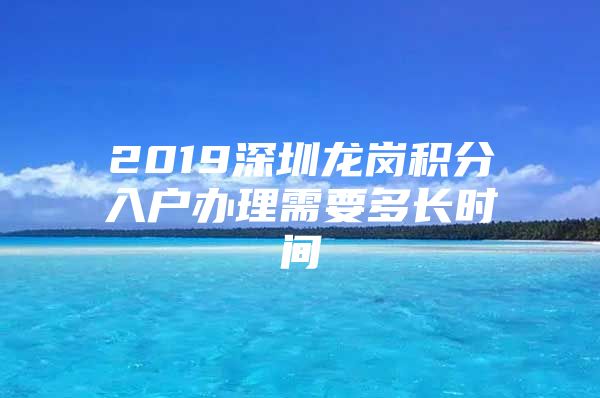 2019深圳龙岗积分入户办理需要多长时间